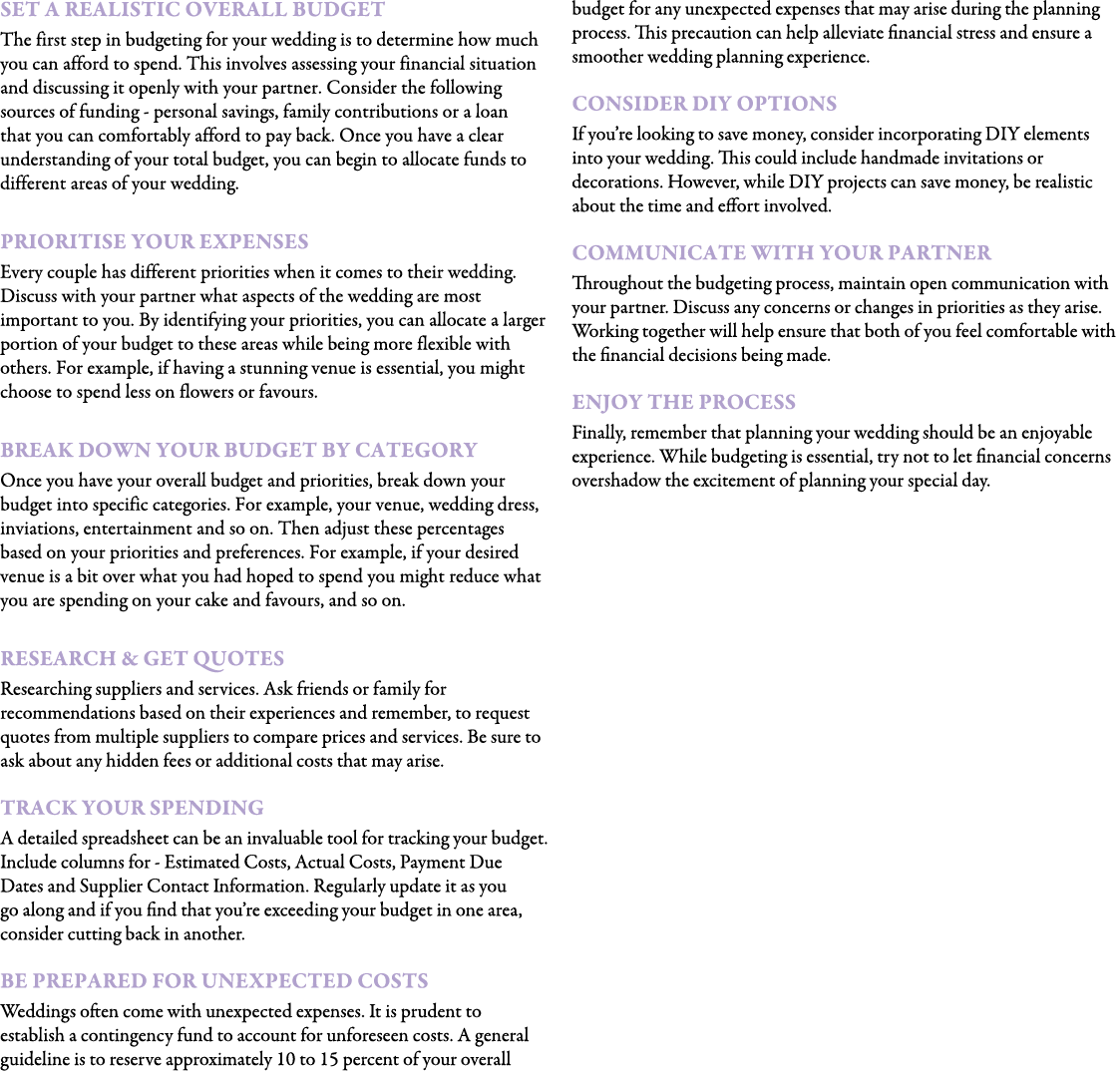 SET A REALISTIC OVERALL BUDGET

The first step in budgeting for your wedding is to determine how much you can afford to spend. This involves assessing your financial situation and discussing it openly with your partner. Consider the following sources of funding - personal savings, family contributions or a loan that you can comfortably afford to pay back. Once you have a clear understanding of your total budget, you can begin to allocate funds to different areas of your wedding.

PRIORITISE YOUR EXPENSES

Every couple has different priorities when it comes to their wedding. Discuss with your partner what aspects of the wedding are most important to you. By identifying your priorities, you can allocate a larger portion of your budget to these areas while being more flexible with others. For example, if having a stunning venue is essential, you might choose to spend less on flowers or favours.

BREAK DOWN YOUR BUDGET BY CATEGORY

Once you have your overall budget and priorities, break down your budget into specific categories. For example, your venue, wedding dress, inviations, entertainment and so on. Then adjust these percentages based on your priorities and preferences. For example, if your desired venue is a bit over what you had hoped to spend you might reduce what you are spending on your cake and favours, and so on.

RESEARCH & GET QUOTES

Researching suppliers and services. Ask friends or family for recommendations based on their experiences and remember, to request quotes from multiple suppliers to compare prices and services. Be sure to ask about any hidden fees or additional costs that may arise.

TRACK YOUR SPENDING

A detailed spreadsheet can be an invaluable tool for tracking your budget. Include columns for - Estimated Costs, Actual Costs, Payment Due Dates and Supplier Contact Information. Regularly update it as you go along and if you find that you're exceeding your budget in one area, consider cutting back in another.

BE PREPARED FOR UNEXPECTED COSTS

Weddings often come with unexpected expenses. It is prudent to establish a contingency fund to account for unforeseen costs. A general guideline is to reserve approximately 10 to 15 percent of your overall budget for any unexpected expenses that may arise during the planning process. This precaution can help alleviate financial stress and ensure a smoother wedding planning experience.

CONSIDER DIY OPTIONS

If you're looking to save money, consider incorporating DIY elements into your wedding. This could include handmade invitations or decorations. However, while DIY projects can save money, be realistic about the time and effort involved.

COMMUNICATE WITH YOUR PARTNER

Throughout the budgeting process, maintain open communication with your partner. Discuss any concerns or changes in priorities as they arise. Working together will help ensure that both of you feel comfortable with the financial decisions being made.

ENJOY THE PROCESS

Finally, remember that planning your wedding should be an enjoyable experience. While budgeting is essential, try not to let financial concerns overshadow the excitement of planning your special day.